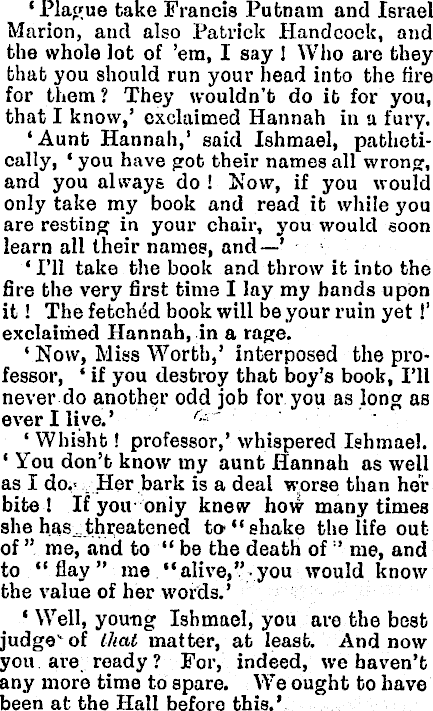 'Plague take Francis Putnam and Israel Marion, and also Patrick Handcock, and the whole lot of 'em, I say! Who are they that you should run your head into the fire for them? They wouldn't do it for you, that I know,' exclaimed Hannah in a fury.

'Aunt Hannah,' said Ishmael, pathetically, 'you have got their names all wrong, and you always do! Now, if you would only take my book and read it while you are resting in your chair, you would soon learn all their names, and—'

'I'll take the book and throw it into the fire the very first time I lay my hands upon it! The fetchéd book will be your ruin yet!' exclaimed Hannah, in a rage.

'Now, Miss Worth,' interposed the professor, 'if you destroy that boy's book, I'll never do another odd job for you as long as ever I live.'

'Whisht! professor,' whispered Ishmael. 'You don't know my aunt Hannah as well as I do. Her bark is a deal worse than her bite! If you only knew how many times she has threatened to "shake the life out of" me, and to "be the death of" me, and to "flay" me "alive," you would know the value of her words.'

'Well, young Ishmael, you are the best judge of that matter, at least. And now you are ready? For, indeed, we haven't any more time to spare. We ought to have been at the Hall before this.'